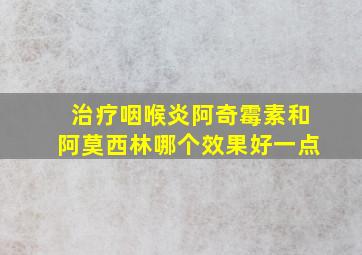 治疗咽喉炎阿奇霉素和阿莫西林哪个效果好一点